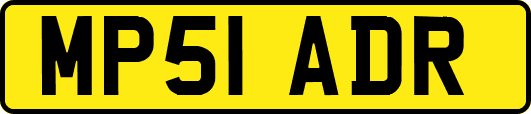 MP51 ADR